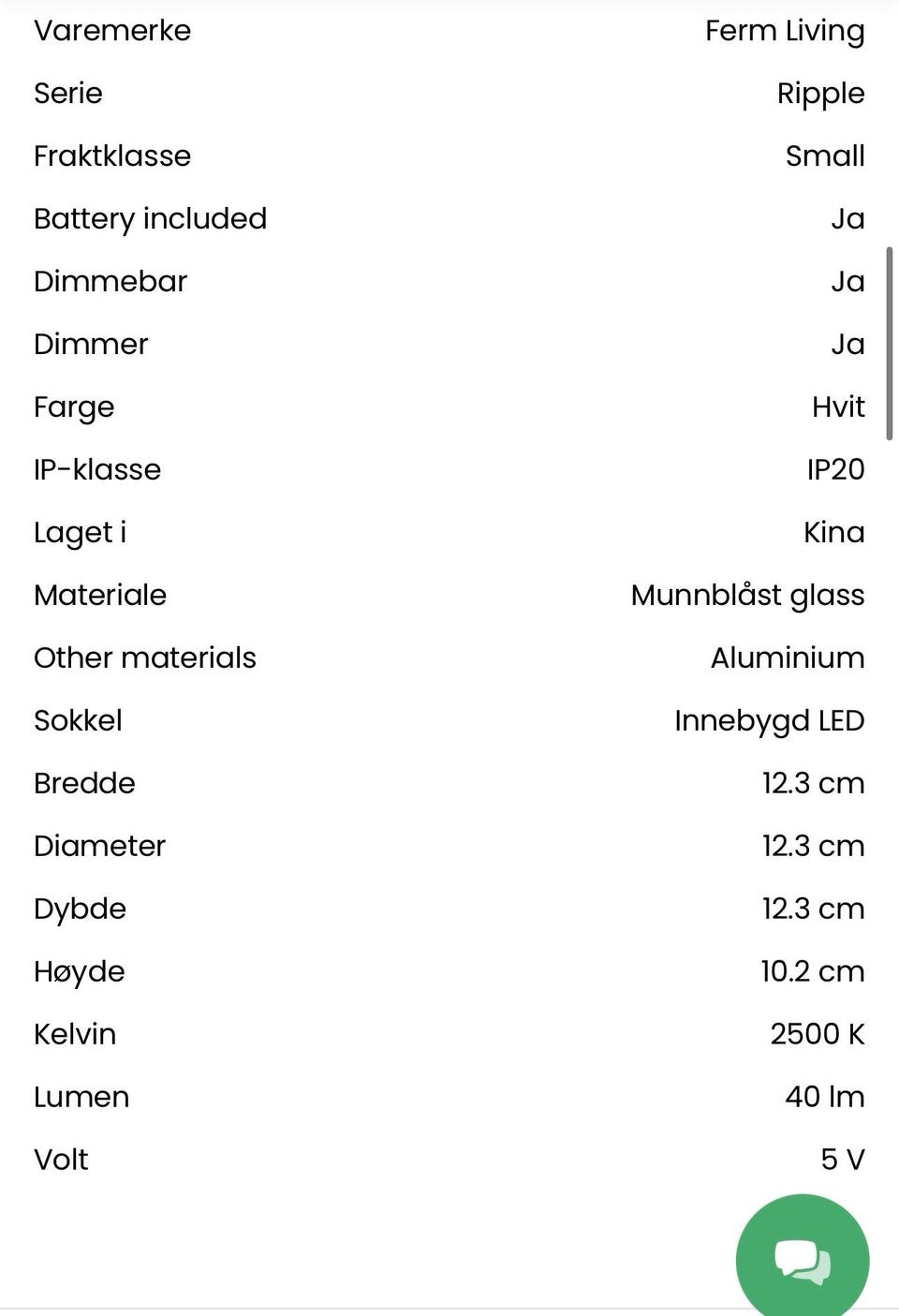 | | |
|---|---|
| Varemerke | Ferm Living |
| Serie | Ripple |
| Fraktklasse | Small |
| Battery included | Ja |
| Dimmebar | Ja |
| Dimmer | Ja |
| Farge | Hvit |
| IP-klasse | IP20 |
| Laget i | Kina |
| Materiale | Munnblåst glass |
| Other materials | Aluminium |
| Sokkel | Innebygd LED |
| Bredde | 12.3 cm |
| Diameter | 12.3 cm |
| Dybde | 12.3 cm |
| Høyde | 10.2 cm |
| Kelvin | 2500 K |
| Lumen | 40 lm |
| Volt | 5 V |